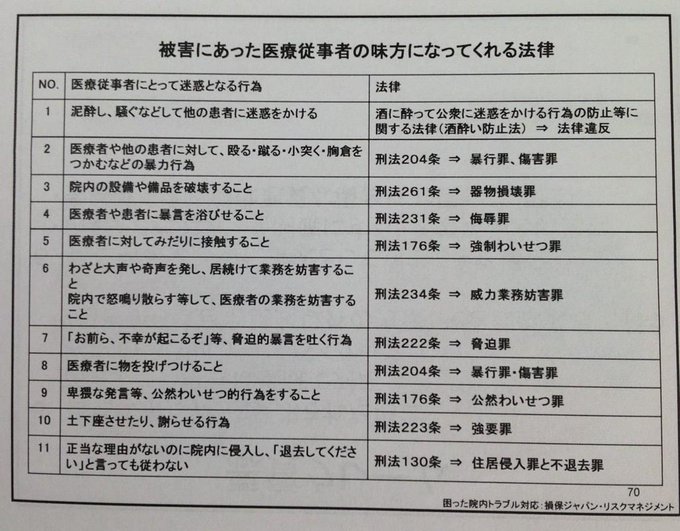 被害にあった医療従事者の味方になってくれる法律

| NO. | 医療従事者にとって迷惑となる行為 | 法律 |
|---|---|---|
| 1 | 泥酔し、騒ぐなどして他の患者に迷惑をかける | 酒に酔って公衆に迷惑をかける行為の防止等に関する法律(酒酔い防止法) ⇒ 法律違反 |
| 2 | 医療者や他の患者に対して、殴る・蹴る・小突く・胸倉をつかむなどの暴力行為 | 刑法204条 ⇒ 暴行罪、傷害罪 |
| 3 | 院内の設備や備品を破壊すること | 刑法261条 ⇒ 器物損壊罪 |
| 4 | 医療者や患者に暴言を浴びせること | 刑法231条 ⇒ 侮辱罪 |
| 5 | 医療者に対してみだりに接触すること | 刑法176条 ⇒ 強制わいせつ罪 |
| 6 | わざと大声や奇声を発し、居続けて業務を妨害すること 院内で怒鳴り散らす等して、医療者の業務を妨害すること | 刑法234条 ⇒ 威力業務妨害罪 |
| 7 | 「お前ら、不幸が起こるぞ」等、脅迫的暴言を吐く行為 | 刑法222条 ⇒ 脅迫罪 |
| 8 | 医療者に物を投げつけること | 刑法204条 ⇒ 暴行罪・傷害罪 |
| 9 | 卑猥な発言等、公然わいせつ的行為をすること | 刑法176条 ⇒ 公然わいせつ罪 |
| 10 | 土下座させたり、謝らせる行為 | 刑法223条 ⇒ 強要罪 |
| 11 | 正当な理由がないのに院内に侵入し、「退去してください」と言っても従わない | 刑法130条 ⇒ 住居侵入罪と不退去罪 |

70
困った院内トラブル対応:損保ジャパン・リスクマネジメント